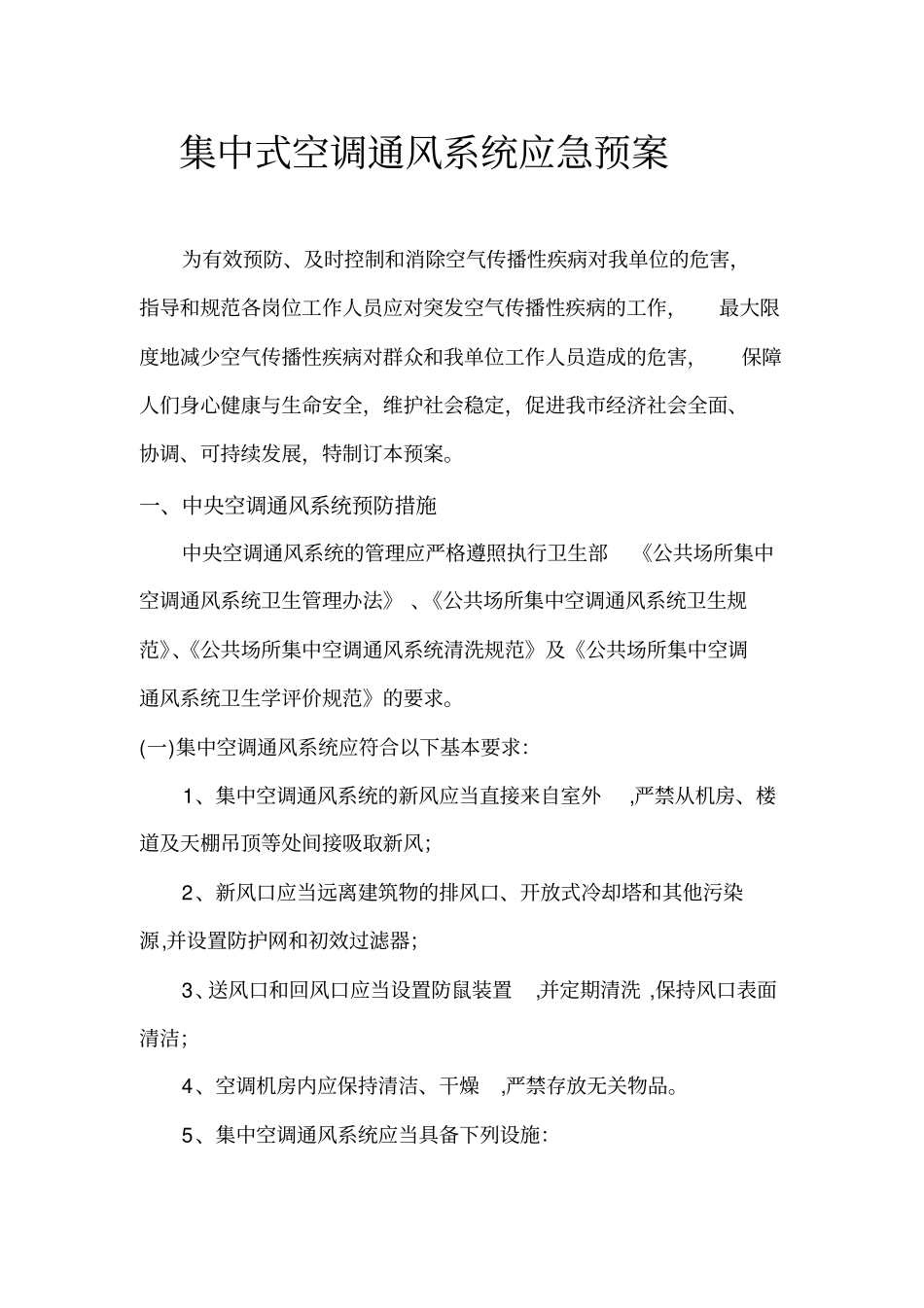 集中式空调通风系统应急预案

为有效预防、及时控制和消除空气传播性疾病对我单位的危害，指导和规范各岗位工作人员应对突发空气传播性疾病的工作，最大限度地减少空气传播性疾病对群众和我单位工作人员造成的危害，保障人们身心健康与生命安全，维护社会稳定，促进我市经济社会全面、协调、可持续发展，特制订本预案。

一、中央空调通风系统预防措施

中央空调通风系统的管理应严格遵照执行卫生部《公共场所集中空调通风系统卫生管理办法》、《公共场所集中空调通风系统卫生规范》、《公共场所集中空调通风系统清洗规范》及《公共场所集中空调通风系统卫生学评价规范》的要求。

(一)集中空调通风系统应符合以下基本要求：

1、集中空调通风系统的新风应当直接来自室外，严禁从机房、楼道及天棚吊顶等处间接吸取新风；

2、新风口应当远离建筑物的排风口、开放式冷却塔和其他污染源，并设置防护网和初效过滤器；

3、送风口和回风口应当设置防鼠装置，并定期清洗，保持风口表面清洁；

4、空调机房内应保持清洁、干燥，严禁存放无关物品。

5、集中空调通风系统应当具备下列设施：